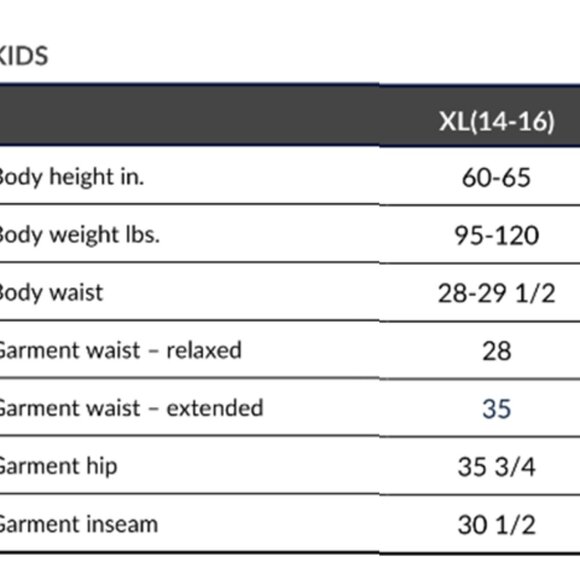 KIDS

| | XL(14-16) |
|---|---|
| Body height in. | 60-65 |
| Body weight lbs. | 95-120 |
| Body waist | 28-29 1/2 |
| Garment waist – relaxed | 28 |
| Garment waist – extended | 35 |
| Garment hip | 35 3/4 |
| Garment inseam | 30 1/2 |